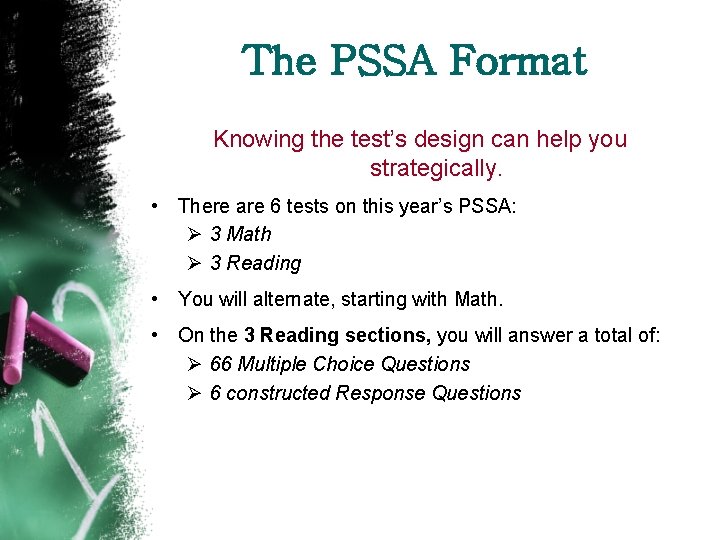 The PSSA Format

Knowing the test's design can help you strategically.

• There are 6 tests on this year's PSSA:
➢ 3 Math
➢ 3 Reading

• You will alternate, starting with Math.

• On the 3 Reading sections, you will answer a total of:
➢ 66 Multiple Choice Questions
➢ 6 constructed Response Questions